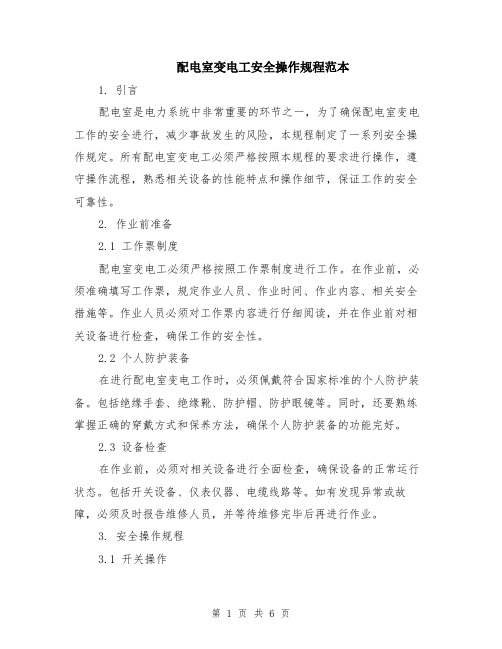 配电室变电工安全操作规程范本

1. 引言

配电室是电力系统中非常重要的环节之一，为了确保配电室变电工作的安全进行，减少事故发生的风险，本规程制定了一系列安全操作规定。所有配电室变电工必须严格按照本规程的要求进行操作，遵守操作流程，熟悉相关设备的性能特点和操作细节，保证工作的安全可靠性。

2. 作业前准备

2.1 工作票制度

配电室变电工必须严格按照工作票制度进行工作。在作业前，必须准确填写工作票，规定作业人员、作业时间、作业内容、相关安全措施等。作业人员必须对工作票内容进行仔细阅读，并在作业前对相关设备进行检查，确保工作的安全性。

2.2 个人防护装备

在进行配电室变电工作时，必须佩戴符合国家标准的个人防护装备。包括绝缘手套、绝缘靴、防护帽、防护眼镜等。同时，还要熟练掌握正确的穿戴方式和保养方法，确保个人防护装备的功能完好。

2.3 设备检查

在作业前，必须对相关设备进行全面检查，确保设备的正常运行状态。包括开关设备、仪表仪器、电缆线路等。如有发现异常或故障，必须及时报告维修人员，并等待维修完毕后再进行作业。

3. 安全操作规程

3.1 开关操作

第 1 页 共 6 页